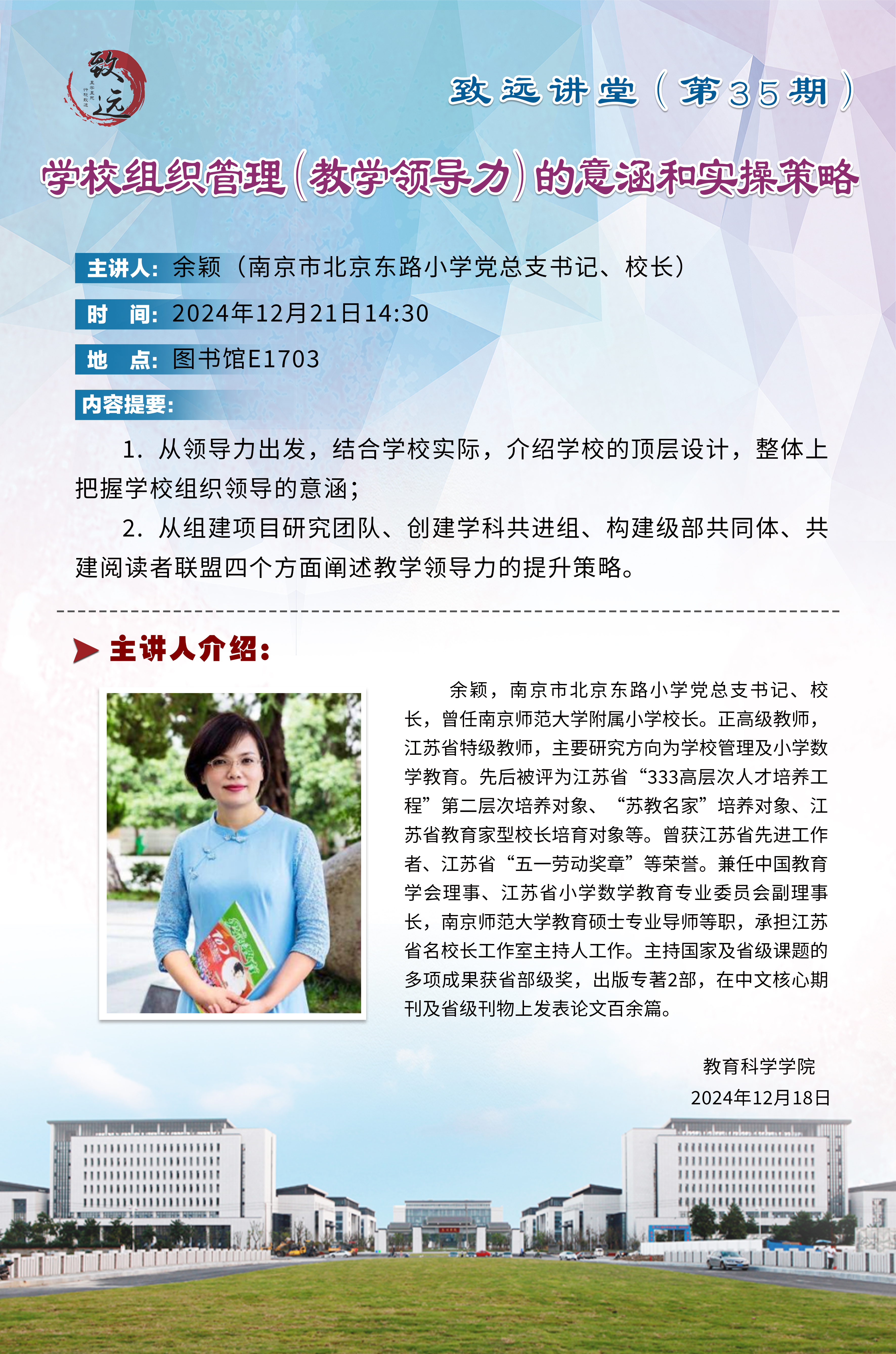 致远

致远讲堂（第35期）

学校组织管理（教学领导力）的意涵和实操策略

主讲人：余颖（南京市北京东路小学党总支书记、校长）

时　间：2024年12月21日14:30

地　点：图书馆E1703

内容提要：

1. 从领导力出发，结合学校实际，介绍学校的顶层设计，整体上把握学校组织领导的意涵；

2. 从组建项目研究团队、创建学科共进组、构建级部共同体、共建阅读者联盟四个方面阐述教学领导力的提升策略。

主讲人介绍：

余颖，南京市北京东路小学党总支书记、校长，曾任南京师范大学附属小学校长。正高级教师，江苏省特级教师，主要研究方向为学校管理及小学数学教育。先后被评为江苏省“333高层次人才培养工程”第二层次培养对象、“苏教名家”培养对象、江苏省教育家型校长培育对象等。曾获江苏省先进工作者、江苏省“五一劳动奖章”等荣誉。兼任中国教育学会理事、江苏省小学数学教育专业委员会副理事长，南京师范大学教育硕士专业导师等职，承担江苏省名校长工作室主持人工作。主持国家及省级课题的多项成果获省部级奖，出版专著2部，在中文核心期刊及省级刊物上发表论文百余篇。

教育科学学院
2024年12月18日